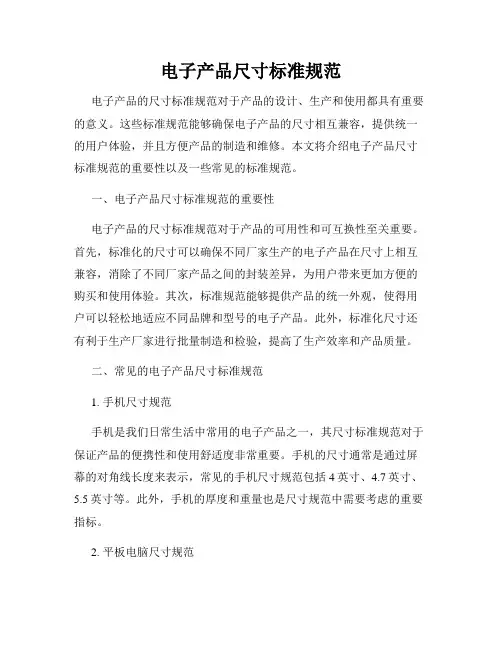 电子产品尺寸标准规范

电子产品的尺寸标准规范对于产品的设计、生产和使用都具有重要的意义。这些标准规范能够确保电子产品的尺寸相互兼容，提供统一的用户体验，并且方便产品的制造和维修。本文将介绍电子产品尺寸标准规范的重要性以及一些常见的标准规范。

一、电子产品尺寸标准规范的重要性

电子产品的尺寸标准规范对于产品的可用性和可互换性至关重要。首先，标准化的尺寸可以确保不同厂家生产的电子产品在尺寸上相互兼容，消除了不同厂家产品之间的封装差异，为用户带来更加方便的购买和使用体验。其次，标准规范能够提供产品的统一外观，使得用户可以轻松地适应不同品牌和型号的电子产品。此外，标准化尺寸还有利于生产厂家进行批量制造和检验，提高了生产效率和产品质量。

二、常见的电子产品尺寸标准规范

1. 手机尺寸规范

手机是我们日常生活中常用的电子产品之一，其尺寸标准规范对于保证产品的便携性和使用舒适度非常重要。手机的尺寸通常是通过屏幕的对角线长度来表示，常见的手机尺寸规范包括 4 英寸、4.7 英寸、5.5 英寸等。此外，手机的厚度和重量也是尺寸规范中需要考虑的重要指标。

2. 平板电脑尺寸规范